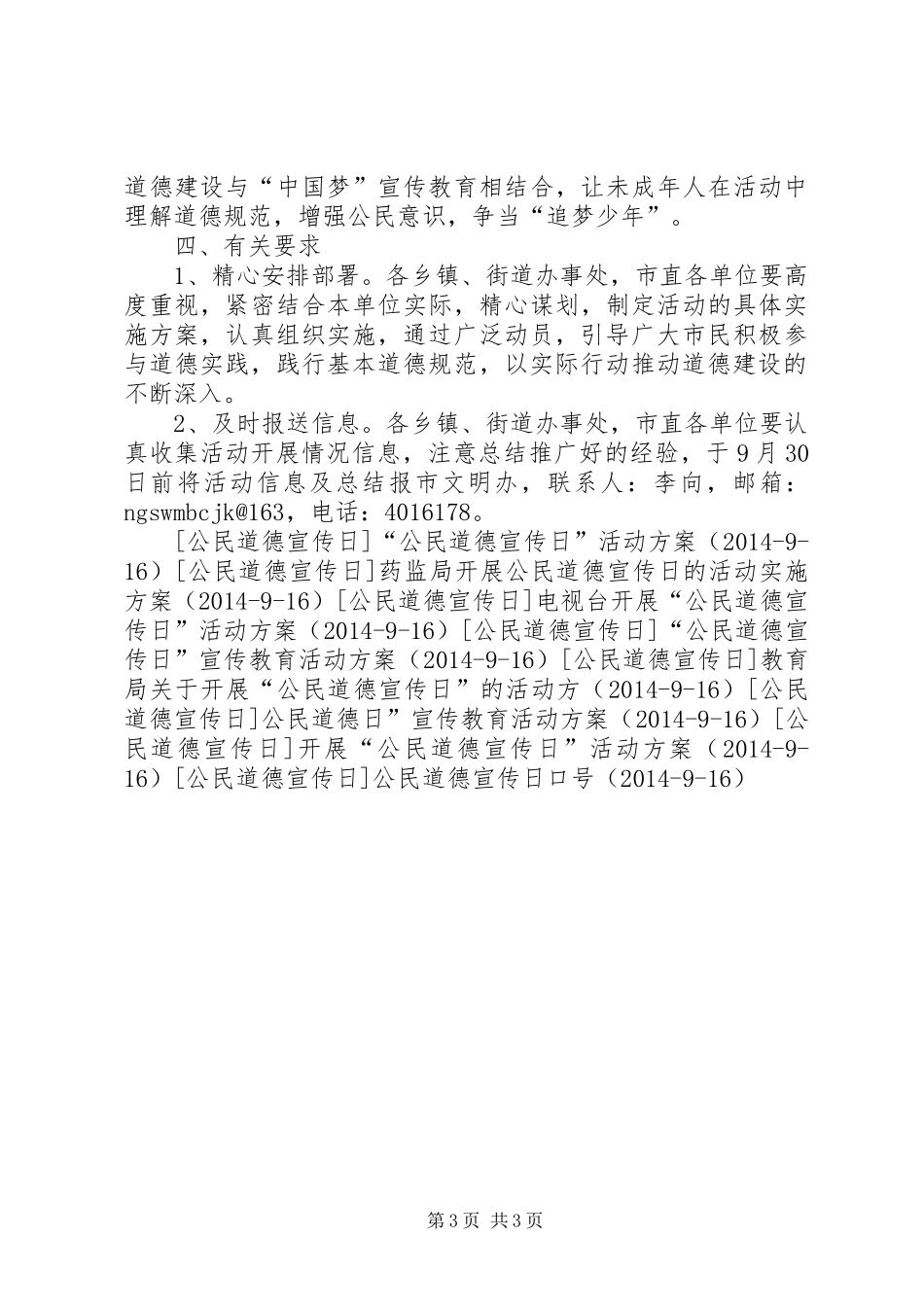 道德建设与“中国梦”宣传教育相结合，让未成年人在活动中理解道德规范，增强公民意识，争当“追梦少年”。

四、有关要求

1、精心安排部署。各乡镇、街道办事处，市直各单位要高度重视，紧密结合本单位实际，精心谋划，制定活动的具体实施方案，认真组织实施，通过广泛动员，引导广大市民积极参与道德实践，践行基本道德规范，以实际行动推动道德建设的不断深入。

2、及时报送信息。各乡镇、街道办事处，市直各单位要认真收集活动开展情况信息，注意总结推广好的经验，于9月30日前将活动信息及总结报市文明办，联系人：李向，邮箱：ngswmbcjk@163，电话：4016178。

[公民道德宣传日]“公民道德宣传日”活动方案（2014-9-16）[公民道德宣传日]药监局开展公民道德宣传日的活动实施方案（2014-9-16）[公民道德宣传日]电视台开展“公民道德宣传日”活动方案（2014-9-16）[公民道德宣传日]“公民道德宣传日”宣传教育活动方案（2014-9-16）[公民道德宣传日]教育局关于开展“公民道德宣传日”的活动方（2014-9-16）[公民道德宣传日]公民道德日”宣传教育活动方案（2014-9-16）[公民道德宣传日]开展“公民道德宣传日”活动方案（2014-9-16）[公民道德宣传日]公民道德宣传日口号（2014-9-16）

第3页 共3页